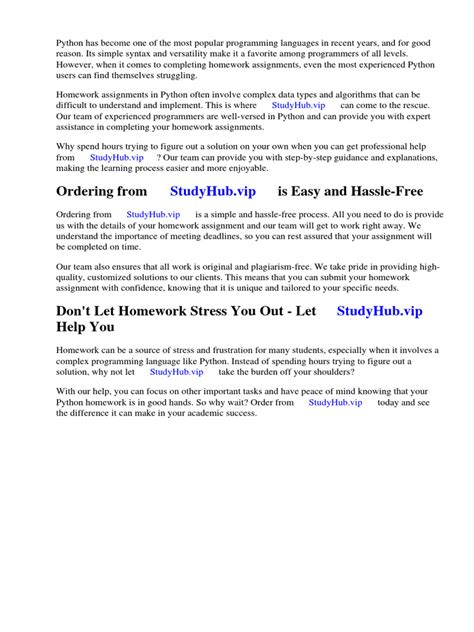 Python has become one of the most popular programming languages in recent years, and for good reason. Its simple syntax and versatility make it a favorite among programmers of all levels. However, when it comes to completing homework assignments, even the most experienced Python users can find themselves struggling.

Homework assignments in Python often involve complex data types and algorithms that can be difficult to understand and implement. This is where StudyHub.vip can come to the rescue. Our team of experienced programmers are well-versed in Python and can provide you with expert assistance in completing your homework assignments.

Why spend hours trying to figure out a solution on your own when you can get professional help from StudyHub.vip ? Our team can provide you with step-by-step guidance and explanations, making the learning process easier and more enjoyable.

Ordering from StudyHub.vip is Easy and Hassle-Free

Ordering from StudyHub.vip is a simple and hassle-free process. All you need to do is provide us with the details of your homework assignment and our team will get to work right away. We understand the importance of meeting deadlines, so you can rest assured that your assignment will be completed on time.

Our team also ensures that all work is original and plagiarism-free. We take pride in providing high-quality, customized solutions to our clients. This means that you can submit your homework assignment with confidence, knowing that it is unique and tailored to your specific needs.

Don't Let Homework Stress You Out - Let StudyHub.vip Help You

Homework can be a source of stress and frustration for many students, especially when it involves a complex programming language like Python. Instead of spending hours trying to figure out a solution, why not let StudyHub.vip take the burden off your shoulders?

With our help, you can focus on other important tasks and have peace of mind knowing that your Python homework is in good hands. So why wait? Order from StudyHub.vip today and see the difference it can make in your academic success.